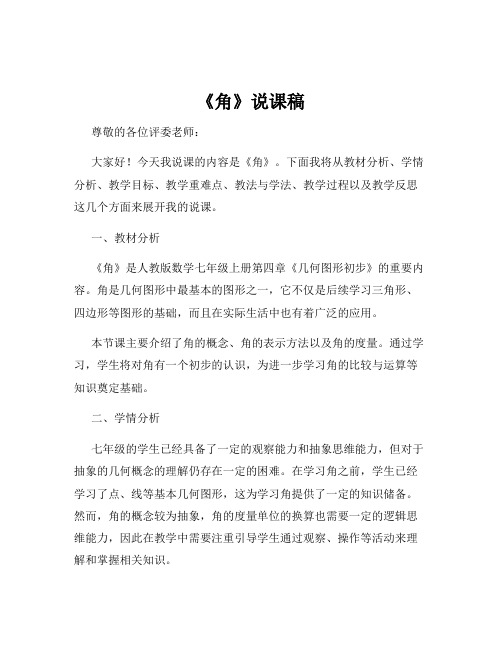 《角》说课稿

尊敬的各位评委老师：

大家好！今天我说课的内容是《角》。下面我将从教材分析、学情分析、教学目标、教学重难点、教法与学法、教学过程以及教学反思这几个方面来展开我的说课。

一、教材分析

《角》是人教版数学七年级上册第四章《几何图形初步》的重要内容。角是几何图形中最基本的图形之一，它不仅是后续学习三角形、四边形等图形的基础，而且在实际生活中也有着广泛的应用。

本节课主要介绍了角的概念、角的表示方法以及角的度量。通过学习，学生将对角有一个初步的认识，为进一步学习角的比较与运算等知识奠定基础。

二、学情分析

七年级的学生已经具备了一定的观察能力和抽象思维能力，但对于抽象的几何概念的理解仍存在一定的困难。在学习角之前，学生已经学习了点、线等基本几何图形，这为学习角提供了一定的知识储备。然而，角的概念较为抽象，角的度量单位的换算也需要一定的逻辑思维能力，因此在教学中需要注重引导学生通过观察、操作等活动来理解和掌握相关知识。